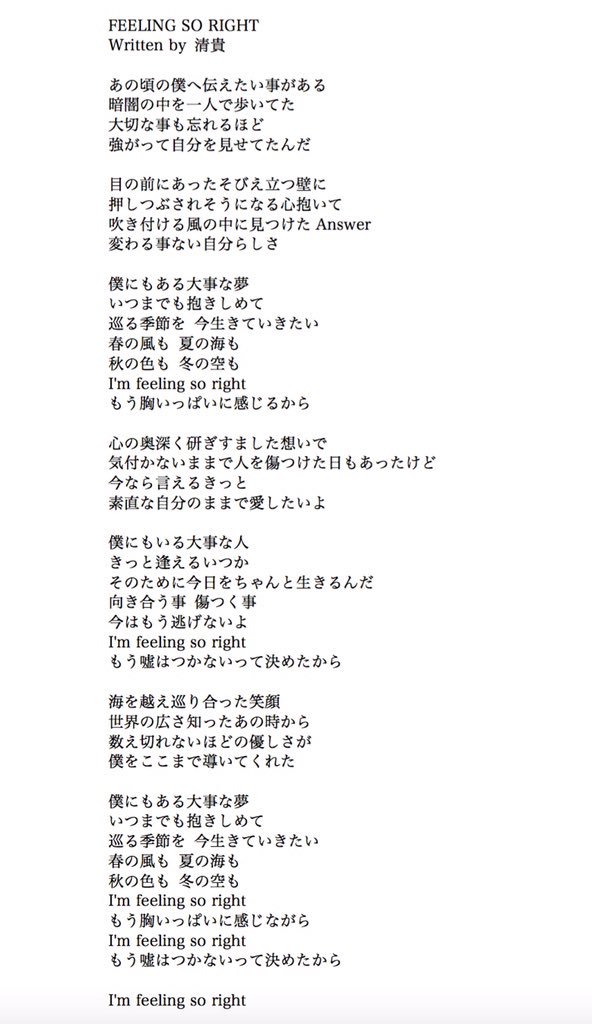 FEELING SO RIGHT
Written by 清貴

あの頃の僕へ伝えたい事がある
暗闇の中を一人で歩いてた
大切な事も忘れるほど
強がって自分を見せてたんだ

目の前にあったそびえ立つ壁に
押しつぶされそうになる心抱いて
吹き付ける風の中に見つけた Answer
変わる事ない自分らしさ

僕にもある大事な夢
いつまでも抱きしめて
巡る季節を 今生きていきたい
春の風も 夏の海も
秋の色も 冬の空も
I'm feeling so right
もう胸いっぱいに感じるから

心の奥深く研ぎすました想いで
気付かないままで人を傷つけた日もあったけど
今なら言えるきっと
素直な自分のままで愛したいよ

僕にもいる大事な人
きっと逢えるいつか
そのために今日をちゃんと生きるんだ
向き合う事 傷つく事
今はもう逃げないよ
I'm feeling so right
もう嘘はつかないって決めたから

海を越え巡り合った笑顔
世界の広さ知ったあの時から
数え切れないほどの優しさが
僕をここまで導いてくれた

僕にもある大事な夢
いつまでも抱きしめて
巡る季節を 今生きていきたい
春の風も 夏の海も
秋の色も 冬の空も
I'm feeling so right
もう胸いっぱいに感じながら
I'm feeling so right
もう嘘はつかないって決めたから

I'm feeling so right